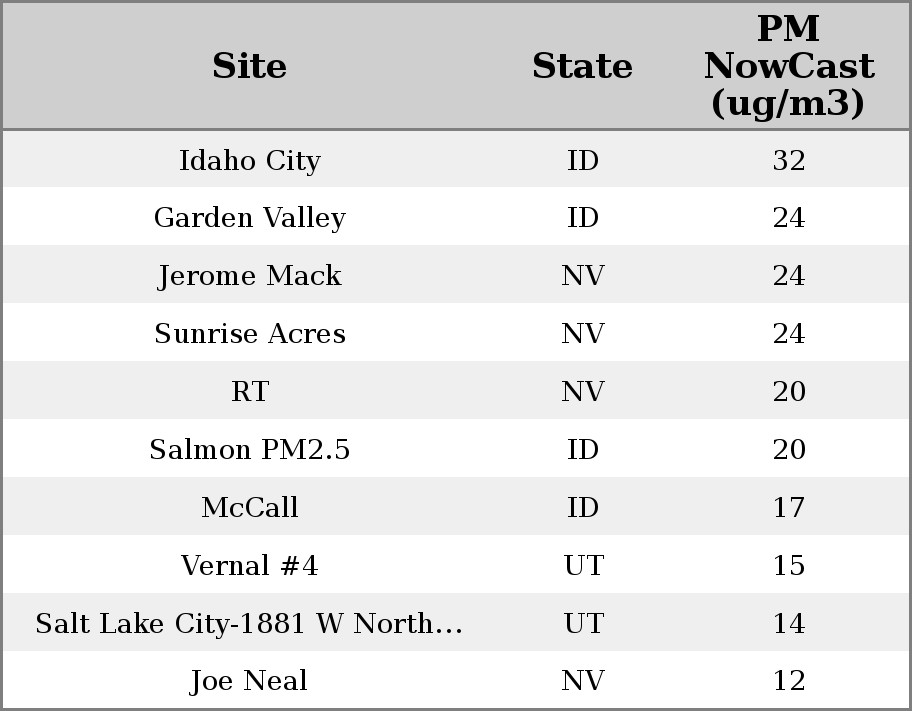 | Site | State | PM NowCast (ug/m3) |
|---|---|---|
| Idaho City | ID | 32 |
| Garden Valley | ID | 24 |
| Jerome Mack | NV | 24 |
| Sunrise Acres | NV | 24 |
| RT | NV | 20 |
| Salmon PM2.5 | ID | 20 |
| McCall | ID | 17 |
| Vernal #4 | UT | 15 |
| Salt Lake City-1881 W North... | UT | 14 |
| Joe Neal | NV | 12 |